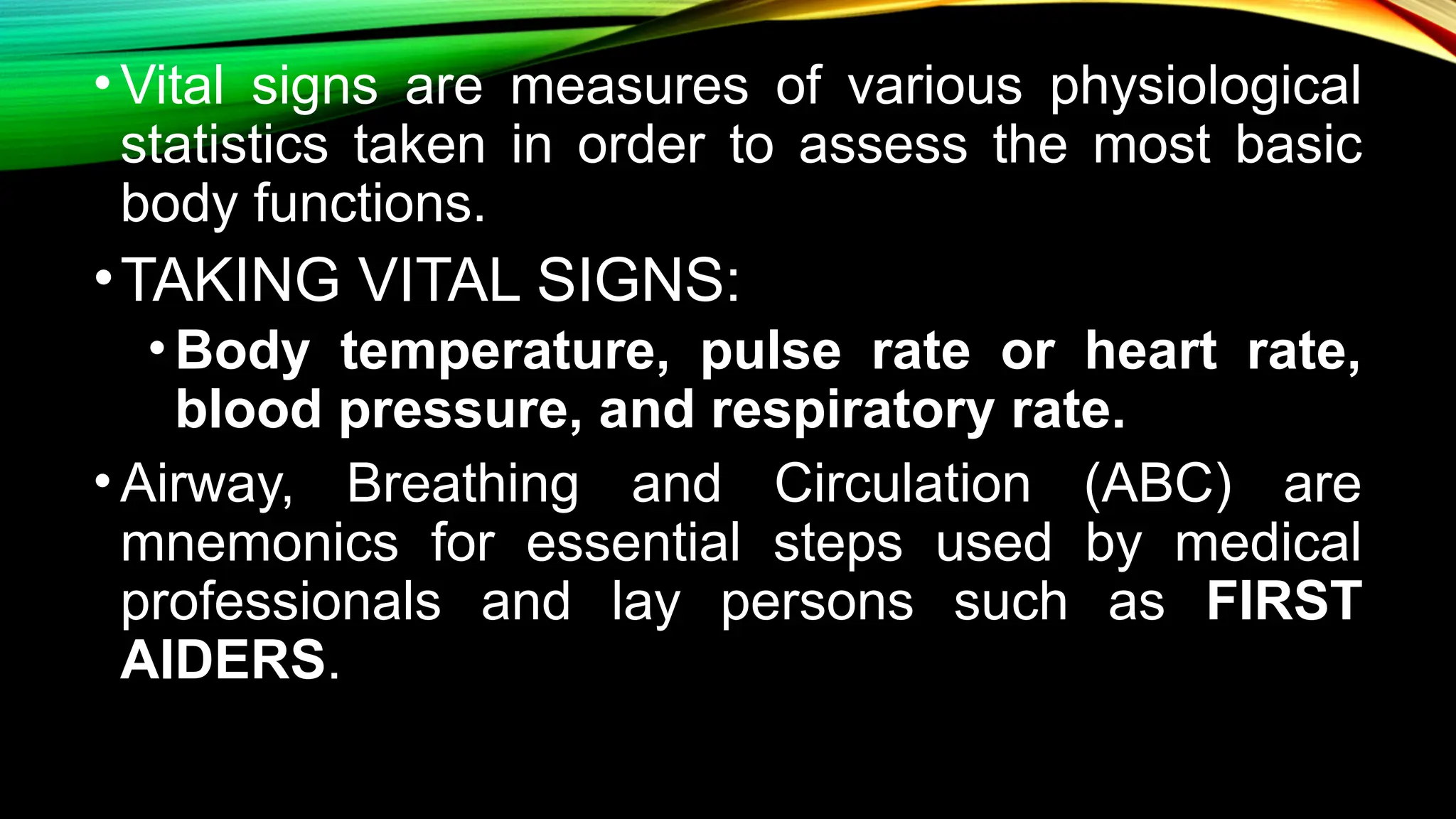 • Vital signs are measures of various physiological statistics taken in order to assess the most basic body functions.

• TAKING VITAL SIGNS:

• Body temperature, pulse rate or heart rate, blood pressure, and respiratory rate.

• Airway, Breathing and Circulation (ABC) are mnemonics for essential steps used by medical professionals and lay persons such as FIRST AIDERS.